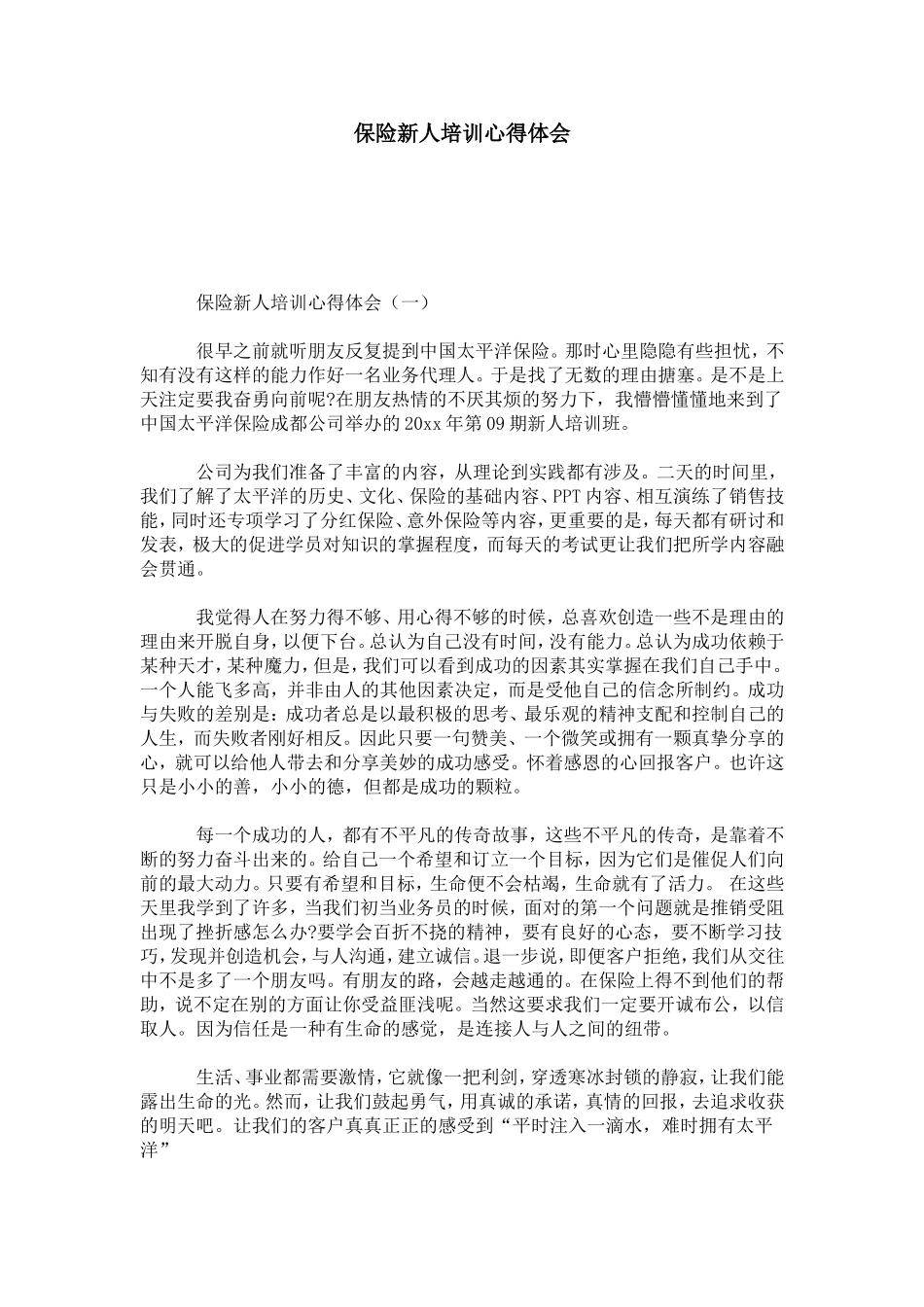 保险新人培训心得体会

保险新人培训心得体会（一）

很早之前就听朋友反复提到中国太平洋保险。那时心里隐隐有些担忧，不知有没有这样的能力作好一名业务代理人。于是找了无数的理由搪塞。是不是上天注定要我奋勇向前呢?在朋友热情的不厌其烦的努力下，我懵懵懂懂地来到了中国太平洋保险成都公司举办的20xx年第09期新人培训班。

公司为我们准备了丰富的内容，从理论到实践都有涉及。二天的时间里，我们了解了太平洋的历史、文化、保险的基础内容、PPT内容、相互演练了销售技能，同时还专项学习了分红保险、意外保险等内容，更重要的是，每天都有研讨和发表，极大的促进学员对知识的掌握程度，而每天的考试更让我们把所学内容融会贯通。

我觉得人在努力得不够、用心得不够的时候，总喜欢创造一些不是理由的理由来开脱自身，以便下台。总认为自己没有时间，没有能力。总认为成功依赖于某种天才，某种魔力，但是，我们可以看到成功的因素其实掌握在我们自己手中。一个人能飞多高，并非由人的其他因素决定，而是受他自己的信念所制约。成功与失败的差别是：成功者总是以最积极的思考、最乐观的精神支配和控制自己的人生，而失败者刚好相反。因此只要一句赞美、一个微笑或拥有一颗真挚分享的心，就可以给他人带去和分享美妙的成功感受。怀着感恩的心回报客户。也许这只是小小的善，小小的德，但都是成功的颗粒。

每一个成功的人，都有不平凡的传奇故事，这些不平凡的传奇，是靠着不断的努力奋斗出来的。给自己一个希望和订立一个目标，因为它们是催促人们向前的最大动力。只要有希望和目标，生命便不会枯竭，生命就有了活力。 在这些天里我学到了许多，当我们初当业务员的时候，面对的第一个问题就是推销受阻出现了挫折感怎么办?要学会百折不挠的精神，要有良好的心态，要不断学习技巧，发现并创造机会，与人沟通，建立诚信。退一步说，即便客户拒绝，我们从交往中不是多了一个朋友吗。有朋友的路，会越走越通的。在保险上得不到他们的帮助，说不定在别的方面让你受益匪浅呢。当然这要求我们一定要开诚布公，以信取人。因为信任是一种有生命的感觉，是连接人与人之间的纽带。

生活、事业都需要激情，它就像一把利剑，穿透寒冰封锁的静寂，让我们能露出生命的光。然而，让我们鼓起勇气，用真诚的承诺，真情的回报，去追求收获的明天吧。让我们的客户真真正正的感受到“平时注入一滴水，难时拥有太平洋”